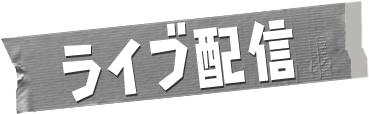 ライブ配信